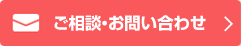 ご相談・お問い合わせ